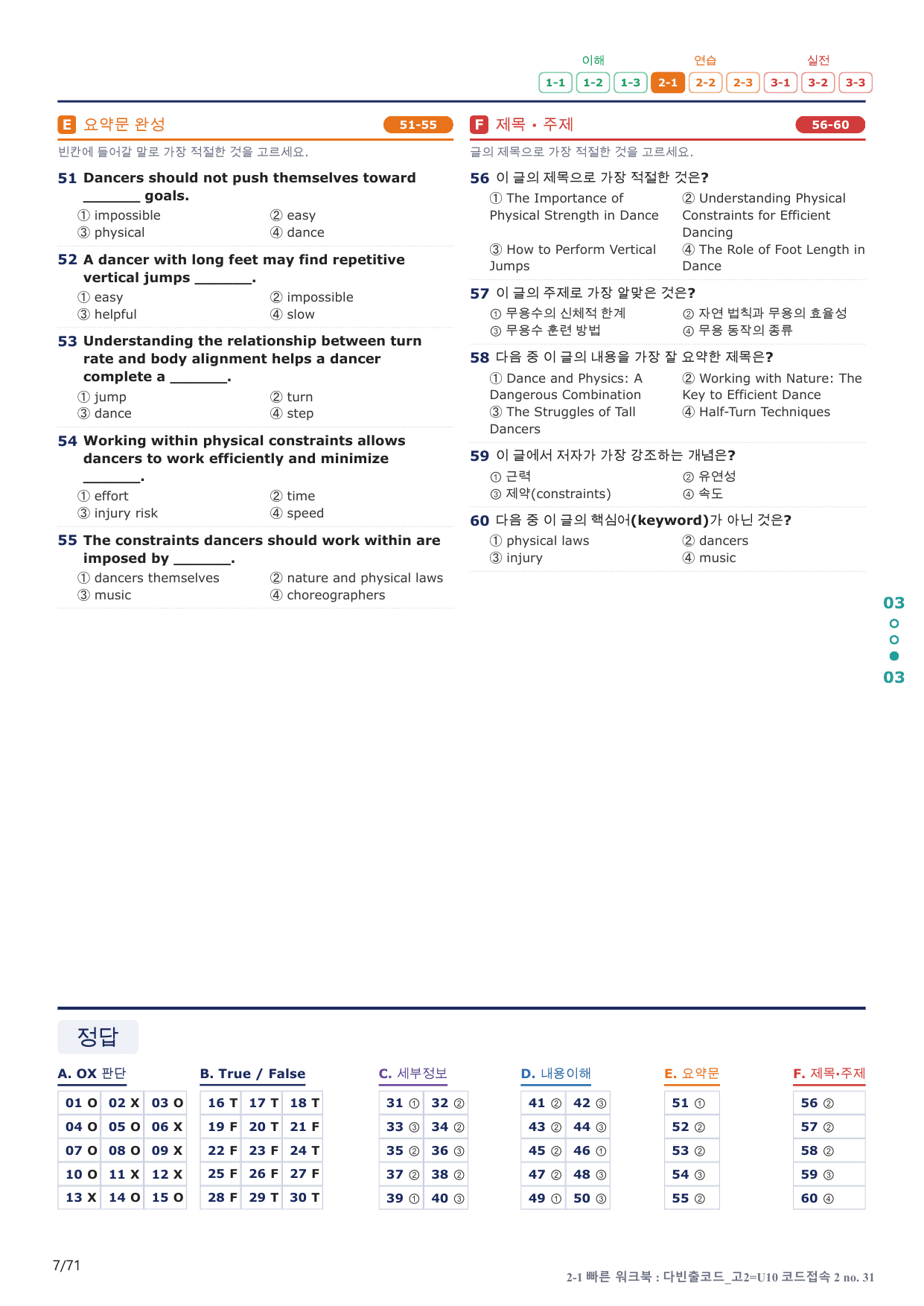 이해 연습 실전
1-1 1-2 1-3 2-1 2-2 2-3 3-1 3-2 3-3

E 요약문 완성 51-55

빈칸에 들어갈 말로 가장 적절한 것을 고르세요.

51 Dancers should not push themselves toward ____ goals.
① impossible ② easy
③ physical ④ dance

52 A dancer with long feet may find repetitive vertical jumps ____.
① easy ② impossible
③ helpful ④ slow

53 Understanding the relationship between turn rate and body alignment helps a dancer complete a ____.
① jump ② turn
③ dance ④ step

54 Working within physical constraints allows dancers to work efficiently and minimize ____.
① effort ② time
③ injury risk ④ speed

55 The constraints dancers should work within are imposed by ____.
① dancers themselves ② nature and physical laws
③ music ④ choreographers

F 제목 · 주제 56-60

글의 제목으로 가장 적절한 것을 고르세요.

56 이 글의 제목으로 가장 적절한 것은?
① The Importance of Physical Strength in Dance ② Understanding Physical Constraints for Efficient Dancing
③ How to Perform Vertical Jumps ④ The Role of Foot Length in Dance

57 이 글의 주제로 가장 알맞은 것은?
① 무용수의 신체적 한계 ② 자연 법칙과 무용의 효율성
③ 무용수 훈련 방법 ④ 무용 동작의 종류

58 다음 중 이 글의 내용을 가장 잘 요약한 제목은?
① Dance and Physics: A Dangerous Combination ② Working with Nature: The Key to Efficient Dance
③ The Struggles of Tall Dancers ④ Half-Turn Techniques

59 이 글에서 저자가 가장 강조하는 개념은?
① 근력 ② 유연성
③ 제약(constraints) ④ 속도

60 다음 중 이 글의 핵심어(keyword)가 아닌 것은?
① physical laws ② dancers
③ injury ④ music

03
03

정답

A. OX 판단
01 O 02 X 03 O
04 O 05 O 06 X
07 O 08 O 09 X
10 O 11 X 12 X
13 X 14 O 15 O

B. True / False
16 T 17 T 18 T
19 F 20 T 21 F
22 F 23 F 24 T
25 F 26 F 27 F
28 F 29 T 30 T

C. 세부정보
31 ① 32 ②
33 ③ 34 ②
35 ② 36 ③
37 ② 38 ②
39 ① 40 ③

D. 내용이해
41 ② 42 ③
43 ② 44 ③
45 ② 46 ①
47 ② 48 ③
49 ① 50 ③

E. 요약문
51 ①
52 ②
53 ②
54 ③
55 ②

F. 제목·주제
56 ②
57 ②
58 ②
59 ③
60 ④

7/71

2-1 빠른 워크북 : 다빈출코드_고2=U10 코드접속 2 no. 31